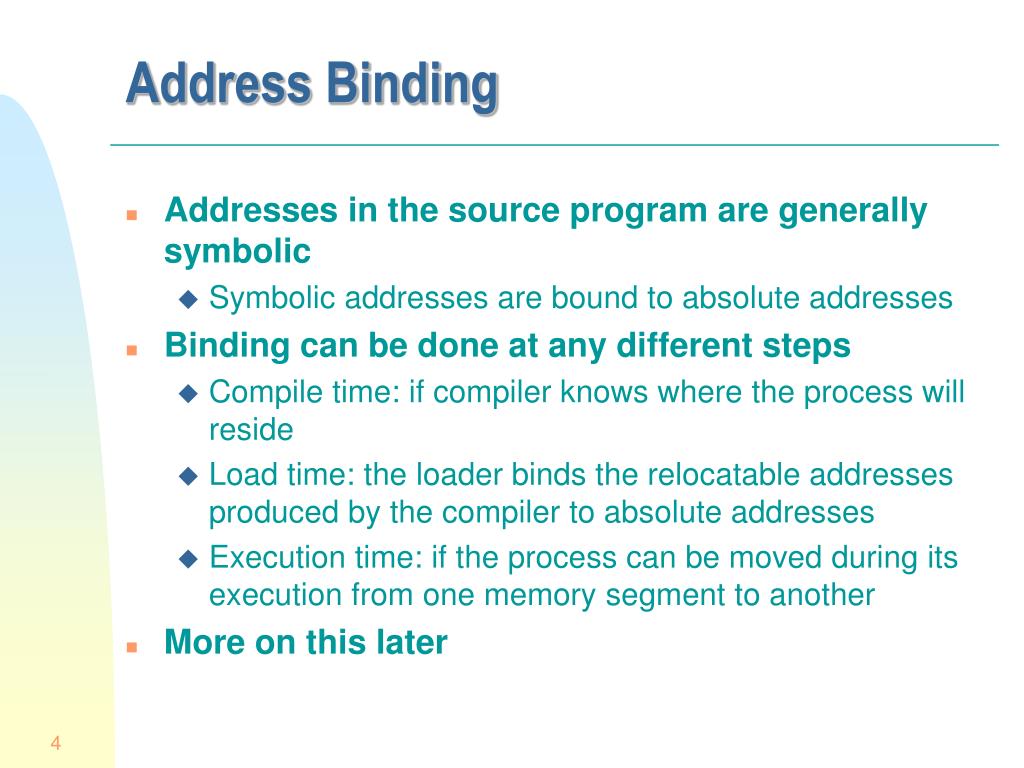 Address Binding

- Addresses in the source program are generally symbolic
  - Symbolic addresses are bound to absolute addresses
- Binding can be done at any different steps
  - Compile time: if compiler knows where the process will reside
  - Load time: the loader binds the relocatable addresses produced by the compiler to absolute addresses
  - Execution time: if the process can be moved during its execution from one memory segment to another
- More on this later

4